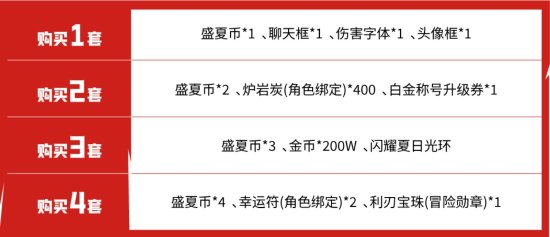 | 购买1套 | 盛夏币*1 、聊天框*1 、伤害字体*1 、头像框*1 |
|---|---|
| 购买2套 | 盛夏币*2 、炉岩炭(角色绑定)*400 、白金称号升级券*1 |
| 购买3套 | 盛夏币*3 、金币*200W 、闪耀夏日光环 |
| 购买4套 | 盛夏币*4 、幸运符(角色绑定)*2 、利刃宝珠(冒险勋章)*1 |